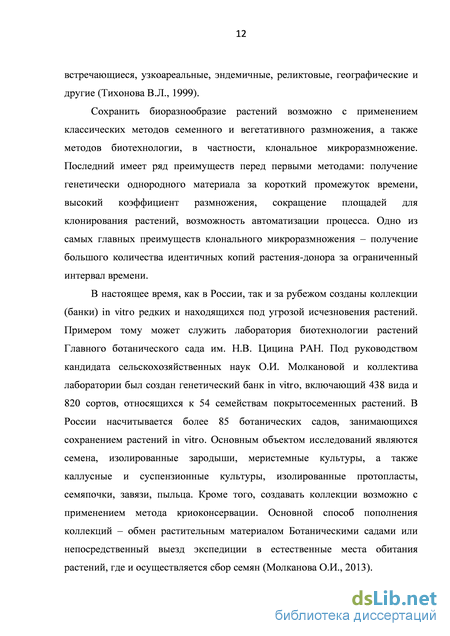 12

встречающиеся, узкоареальные, эндемичные, реликтовые, географические и другие (Тихонова В.Л., 1999).

Сохранить биоразнообразие растений возможно с применением классических методов семенного и вегетативного размножения, а также методов биотехнологии, в частности, клональное микроразмножение. Последний имеет ряд преимуществ перед первыми методами: получение генетически однородного материала за короткий промежуток времени, высокий коэффициент размножения, сокращение площадей для клонирования растений, возможность автоматизации процесса. Одно из самых главных преимуществ клонального микроразмножения – получение большого количества идентичных копий растения-донора за ограниченный интервал времени.

В настоящее время, как в России, так и за рубежом созданы коллекции (банки) in vitro редких и находящихся под угрозой исчезновения растений. Примером тому может служить лаборатория биотехнологии растений Главного ботанического сада им. Н.В. Цицина РАН. Под руководством кандидата сельскохозяйственных наук О.И. Молкановой и коллектива лаборатории был создан генетический банк in vitro, включающий 438 вида и 820 сортов, относящихся к 54 семействам покрытосеменных растений. В России насчитывается более 85 ботанических садов, занимающихся сохранением растений in vitro. Основным объектом исследований являются семена, изолированные зародыши, меристемные культуры, а также каллусные и суспензионные культуры, изолированные протопласты, семяпочки, завязи, пыльца. Кроме того, создавать коллекции возможно с применением метода криоконсервации. Основной способ пополнения коллекций – обмен растительным материалом Ботаническими садами или непосредственный выезд экспедиции в естественные места обитания растений, где и осуществляется сбор семян (Молканова О.И., 2013).

dsLib.net
библиотека диссертаций